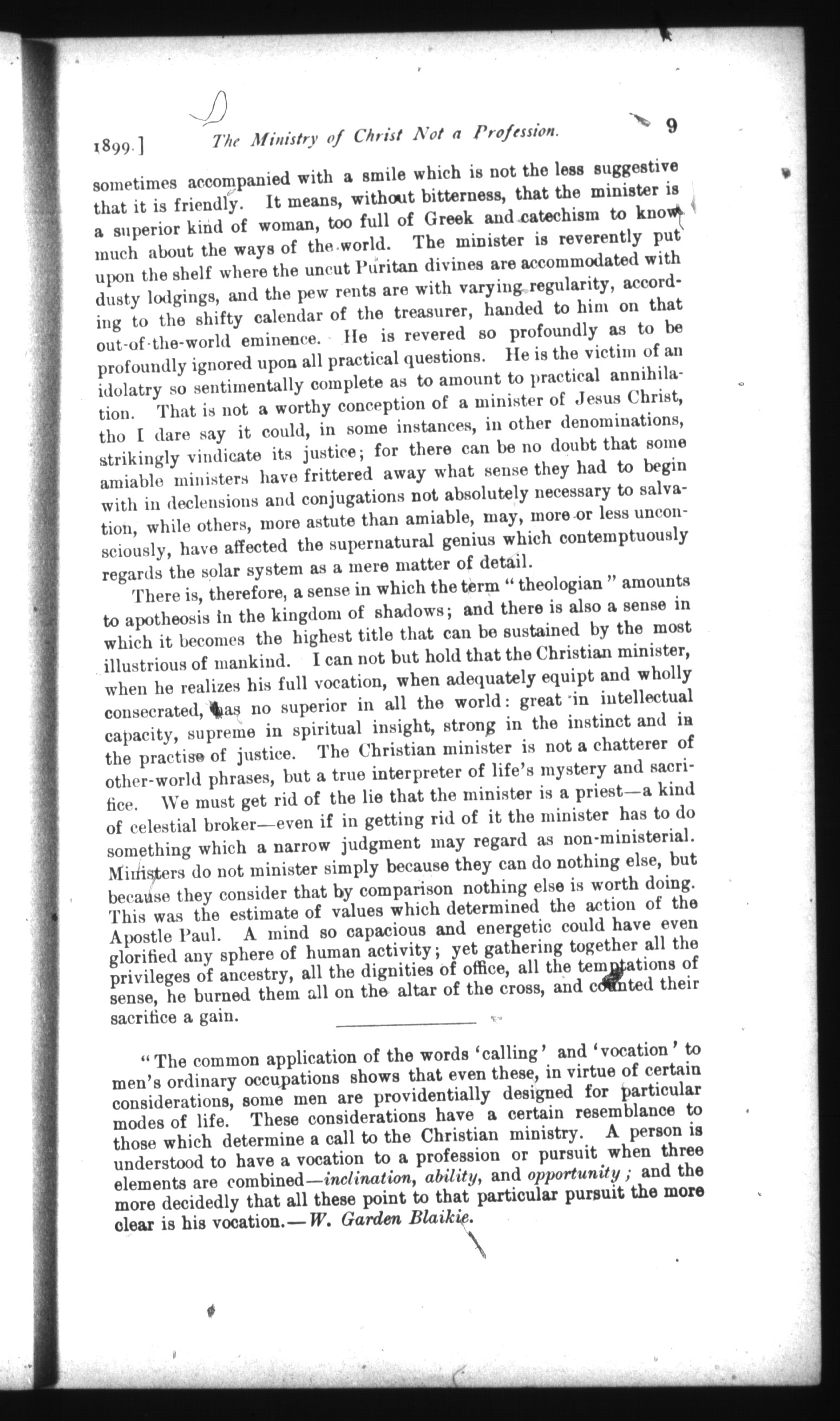 1899.] The Ministry of Christ Not a Profession. 9

sometimes accompanied with a smile which is not the less suggestive that it is friendly. It means, without bitterness, that the minister is a superior kind of woman, too full of Greek and catechism to know much about the ways of the world. The minister is reverently put upon the shelf where the uncut Puritan divines are accommodated with dusty lodgings, and the pew rents are with varying regularity, according to the shifty calendar of the treasurer, handed to him on that out-of-the-world eminence. He is revered so profoundly as to be profoundly ignored upon all practical questions. He is the victim of an idolatry so sentimentally complete as to amount to practical annihilation. That is not a worthy conception of a minister of Jesus Christ, tho I dare say it could, in some instances, in other denominations, strikingly vindicate its justice; for there can be no doubt that some amiable ministers have frittered away what sense they had to begin with in declensions and conjugations not absolutely necessary to salvation, while others, more astute than amiable, may, more or less unconsciously, have affected the supernatural genius which contemptuously regards the solar system as a mere matter of detail.

There is, therefore, a sense in which the term "theologian" amounts to apotheosis in the kingdom of shadows; and there is also a sense in which it becomes the highest title that can be sustained by the most illustrious of mankind. I can not but hold that the Christian minister, when he realizes his full vocation, when adequately equipt and wholly consecrated, has no superior in all the world: great in intellectual capacity, supreme in spiritual insight, strong in the instinct and in the practise of justice. The Christian minister is not a chatterer of other-world phrases, but a true interpreter of life's mystery and sacrifice. We must get rid of the lie that the minister is a priest—a kind of celestial broker—even if in getting rid of it the minister has to do something which a narrow judgment may regard as non-ministerial. Ministers do not minister simply because they can do nothing else, but because they consider that by comparison nothing else is worth doing. This was the estimate of values which determined the action of the Apostle Paul. A mind so capacious and energetic could have even glorified any sphere of human activity; yet gathering together all the privileges of ancestry, all the dignities of office, all the temptations of sense, he burned them all on the altar of the cross, and counted their sacrifice a gain.

"The common application of the words 'calling' and 'vocation' to men's ordinary occupations shows that even these, in virtue of certain considerations, some men are providentially designed for particular modes of life. These considerations have a certain resemblance to those which determine a call to the Christian ministry. A person is understood to have a vocation to a profession or pursuit when three elements are combined—inclination, ability, and opportunity; and the more decidedly that all these point to that particular pursuit the more clear is his vocation.—W. Garden Blaikie.